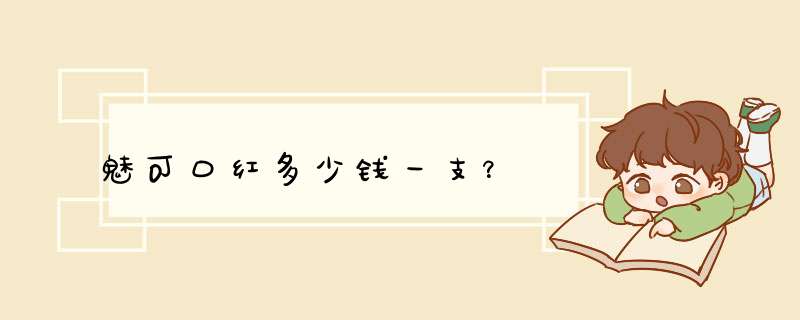 魅可口红多少钱一支?